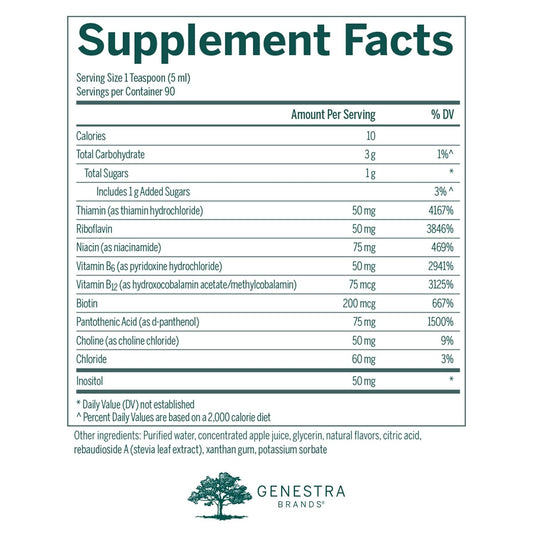 Supplement Facts

Serving Size 1 Teaspoon (5 ml)
Servings per Container 90

| | Amount Per Serving | % DV |
|---|---|---|
| Calories | 10 | |
| Total Carbohydrate | 3 g | 1%^ |
| Total Sugars | 1 g | * |
| Includes 1 g Added Sugars | | 3% ^ |
| Thiamin (as thiamin hydrochloride) | 50 mg | 4167% |
| Riboflavin | 50 mg | 3846% |
| Niacin (as niacinamide) | 75 mg | 469% |
| Vitamin $B_6$ (as pyridoxine hydrochloride) | 50 mg | 2941% |
| Vitamin $B_{12}$ (as hydroxocobalamin acetate/methylcobalamin) | 75 mcg | 3125% |
| Biotin | 200 mcg | 667% |
| Pantothenic Acid (as d-panthenol) | 75 mg | 1500% |
| Choline (as choline chloride) | 50 mg | 9% |
| Chloride | 60 mg | 3% |
| Inositol | 50 mg | * |

* Daily Value (DV) not established
^ Percent Daily Values are based on a 2,000 calorie diet

Other ingredients: Purified water, concentrated apple juice, glycerin, natural flavors, citric acid, rebaudioside A (stevia leaf extract), xanthan gum, potassium sorbate

GENESTRA
BRANDS®